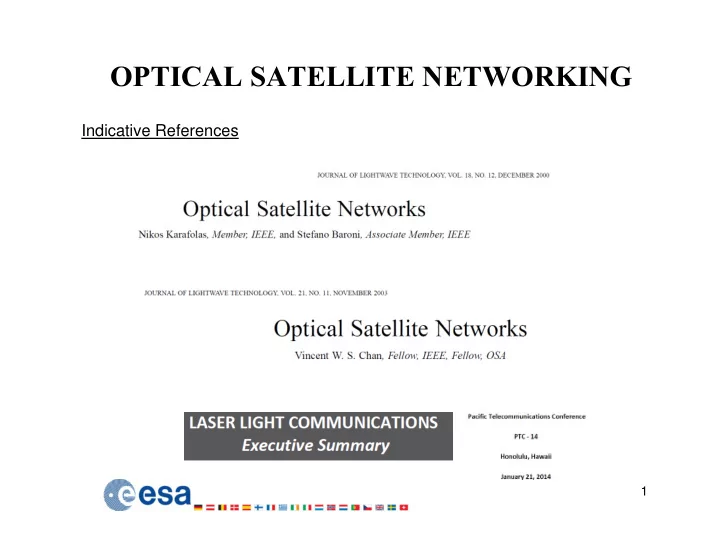 OPTICAL SATELLITE NETWORKING

Indicative References

JOURNAL OF LIGHTWAVE TECHNOLOGY, VOL. 18, NO. 12, DECEMBER 2000

Optical Satellite Networks

Nikos Karafolas, Member, IEEE, and Stefano Baroni, Associate Member, IEEE

JOURNAL OF LIGHTWAVE TECHNOLOGY, VOL. 21, NO. 11, NOVEMBER 2003

Optical Satellite Networks

Vincent W. S. Chan, Fellow, IEEE, Fellow, OSA

LASER LIGHT COMMUNICATIONS
Executive Summary

Pacific Telecommunications Conference

PTC - 14

Honolulu, Hawaii

January 21, 2014

esa

1